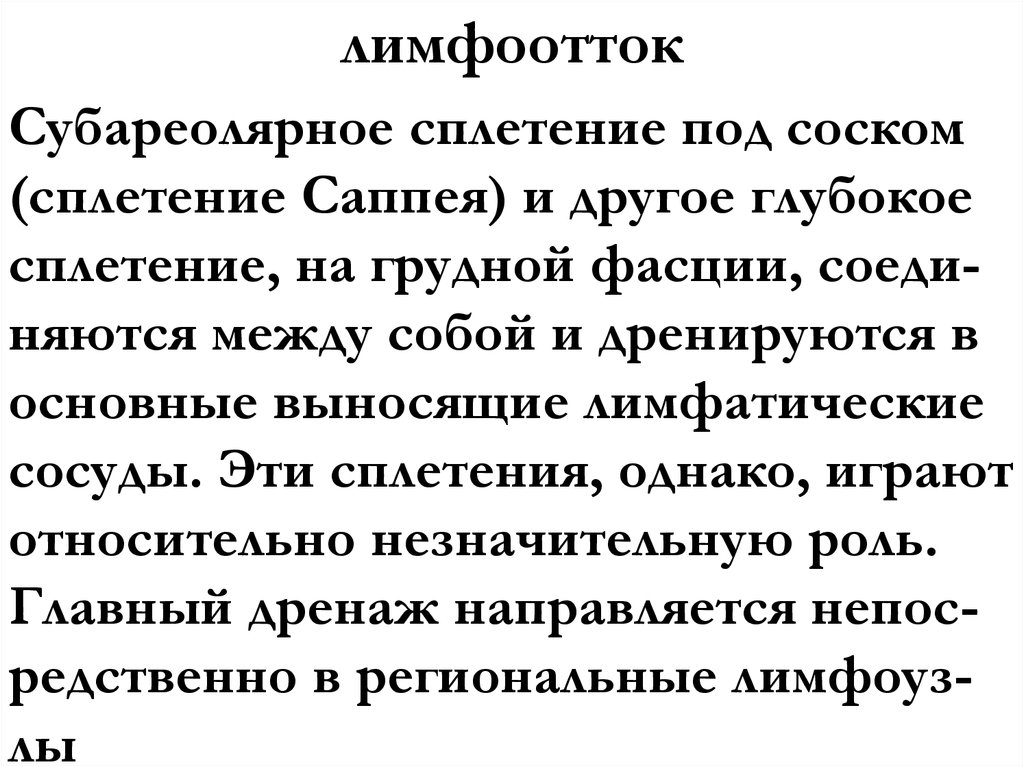 лимфоотток

Субареолярное сплетение под соском (сплетение Саппея) и другое глубокое сплетение, на грудной фасции, соединяются между собой и дренируются в основные выносящие лимфатические сосуды. Эти сплетения, однако, играют относительно незначительную роль. Главный дренаж направляется непосредственно в региональные лимфоузлы